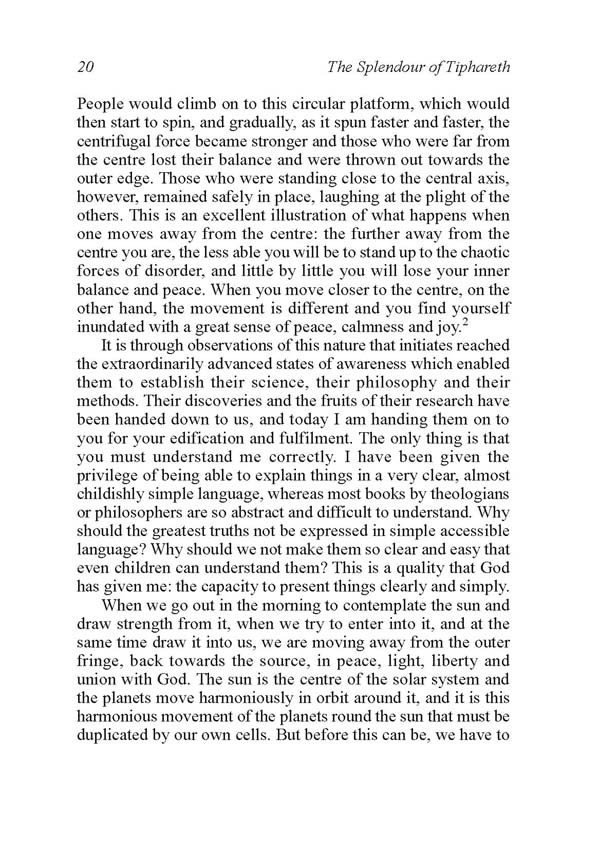 20 The Splendour of Tiphareth

People would climb on to this circular platform, which would then start to spin, and gradually, as it spun faster and faster, the centrifugal force became stronger and those who were far from the centre lost their balance and were thrown out towards the outer edge. Those who were standing close to the central axis, however, remained safely in place, laughing at the plight of the others. This is an excellent illustration of what happens when one moves away from the centre: the further away from the centre you are, the less able you will be to stand up to the chaotic forces of disorder, and little by little you will lose your inner balance and peace. When you move closer to the centre, on the other hand, the movement is different and you find yourself inundated with a great sense of peace, calmness and joy.$^2$

It is through observations of this nature that initiates reached the extraordinarily advanced states of awareness which enabled them to establish their science, their philosophy and their methods. Their discoveries and the fruits of their research have been handed down to us, and today I am handing them on to you for your edification and fulfilment. The only thing is that you must understand me correctly. I have been given the privilege of being able to explain things in a very clear, almost childishly simple language, whereas most books by theologians or philosophers are so abstract and difficult to understand. Why should the greatest truths not be expressed in simple accessible language? Why should we not make them so clear and easy that even children can understand them? This is a quality that God has given me: the capacity to present things clearly and simply.

When we go out in the morning to contemplate the sun and draw strength from it, when we try to enter into it, and at the same time draw it into us, we are moving away from the outer fringe, back towards the source, in peace, light, liberty and union with God. The sun is the centre of the solar system and the planets move harmoniously in orbit around it, and it is this harmonious movement of the planets round the sun that must be duplicated by our own cells. But before this can be, we have to